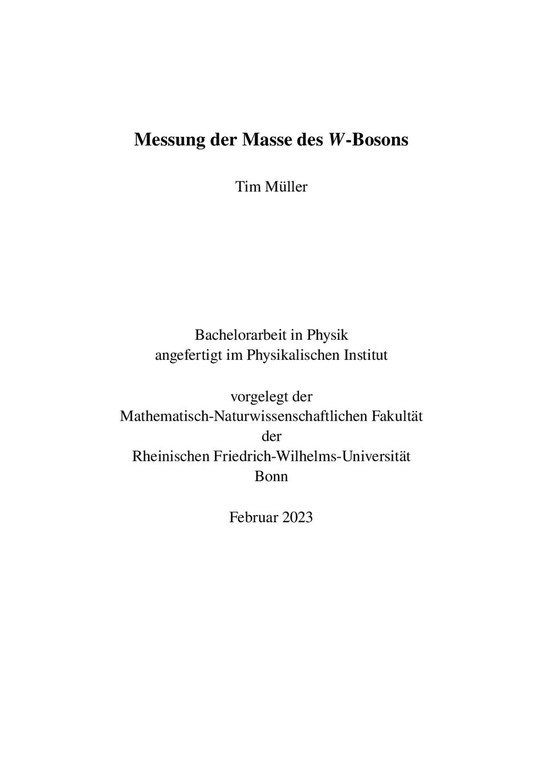 Messung der Masse des $W$-Bosons

Tim Müller

Bachelorarbeit in Physik
angefertigt im Physikalischen Institut

vorgelegt der
Mathematisch-Naturwissenschaftlichen Fakultät
der
Rheinischen Friedrich-Wilhelms-Universität
Bonn

Februar 2023